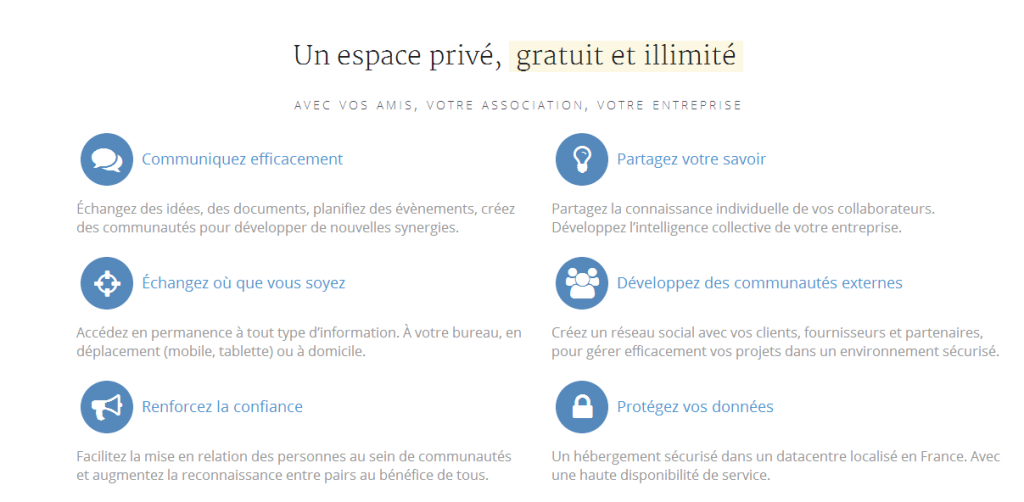 Un espace privé, gratuit et illimité

AVEC VOS AMIS, VOTRE ASSOCIATION, VOTRE ENTREPRISE

Communiquez efficacement

Échangez des idées, des documents, planifiez des évènements, créez des communautés pour développer de nouvelles synergies.

Échangez où que vous soyez

Accédez en permanence à tout type d'information. À votre bureau, en déplacement (mobile, tablette) ou à domicile.

Renforcez la confiance

Facilitez la mise en relation des personnes au sein de communautés et augmentez la reconnaissance entre pairs au bénéfice de tous.

Partagez votre savoir

Partagez la connaissance individuelle de vos collaborateurs. Développez l'intelligence collective de votre entreprise.

Développez des communautés externes

Créez un réseau social avec vos clients, fournisseurs et partenaires, pour gérer efficacement vos projets dans un environnement sécurisé.

Protégez vos données

Un hébergement sécurisé dans un datacentre localisé en France. Avec une haute disponibilité de service.